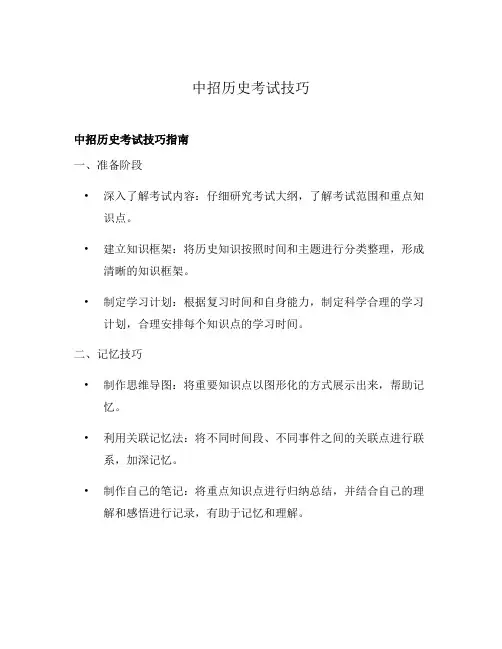 中招历史考试技巧

中招历史考试技巧指南

一、准备阶段

• 深入了解考试内容：仔细研究考试大纲，了解考试范围和重点知识点。

• 建立知识框架：将历史知识按照时间和主题进行分类整理，形成清晰的知识框架。

• 制定学习计划：根据复习时间和自身能力，制定科学合理的学习计划，合理安排每个知识点的学习时间。

二、记忆技巧

• 制作思维导图：将重要知识点以图形化的方式展示出来，帮助记忆。

• 利用关联记忆法：将不同时间段、不同事件之间的关联点进行联系，加深记忆。

• 制作自己的笔记：将重点知识点进行归纳总结，并结合自己的理解和感悟进行记录，有助于记忆和理解。